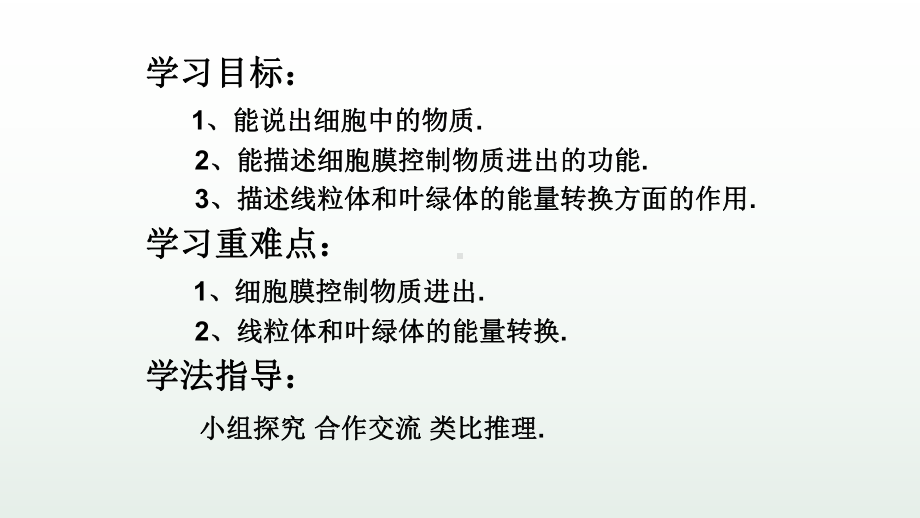 学习目标：

1、能说出细胞中的物质.

2、能描述细胞膜控制物质进出的功能.

3、描述线粒体和叶绿体的能量转换方面的作用.

学习重难点：

1、细胞膜控制物质进出.

2、线粒体和叶绿体的能量转换.

学法指导：

小组探究 合作交流 类比推理.